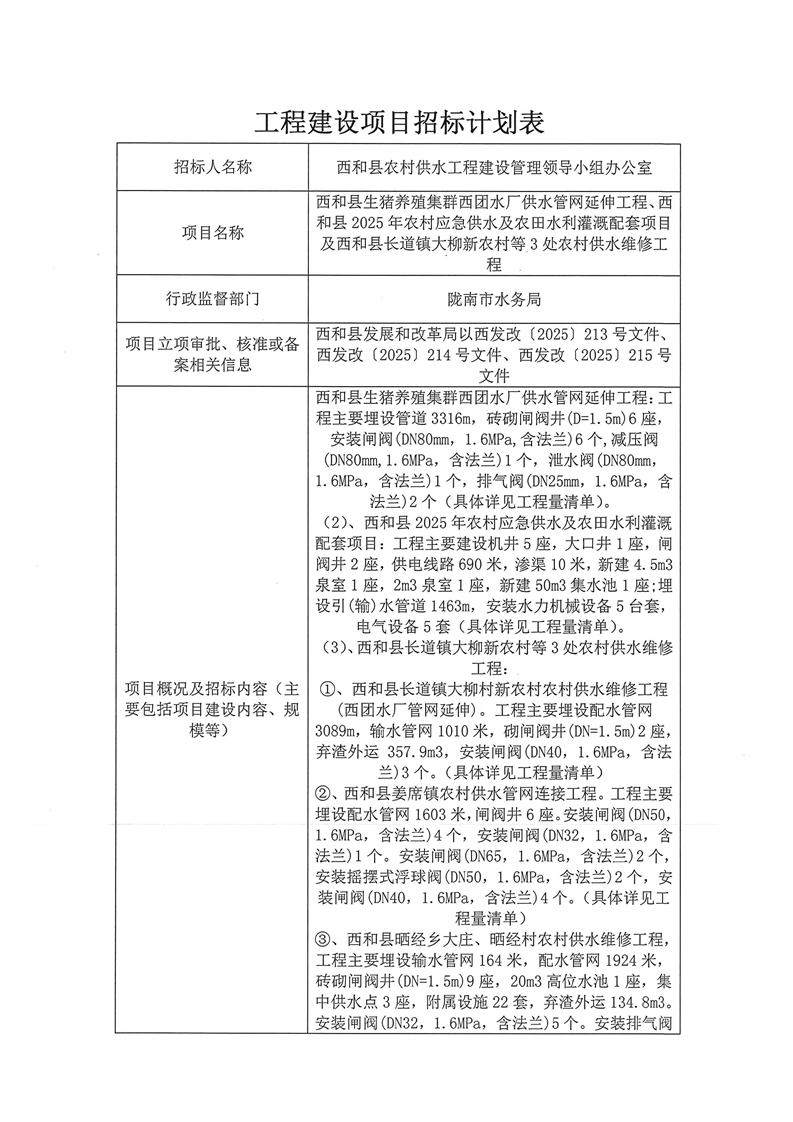 工程建设项目招标计划表

| 招标人名称 | 西和县农村供水工程建设管理领导小组办公室 |
|---|---|
| 项目名称 | 西和县生猪养殖集群西团水厂供水管网延伸工程、西和县 2025 年农村应急供水及农田水利灌溉配套项目及西和县长道镇大柳新农村等 3 处农村供水维修工程 |
| 行政监督部门 | 陇南市水务局 |
| 项目立项审批、核准或备案相关信息 | 西和县发展和改革局以西发改〔2025〕213 号文件、西发改〔2025〕214 号文件、西发改〔2025〕215 号文件 |
| 项目概况及招标内容（主要包括项目建设内容、规模等） | 西和县生猪养殖集群西团水厂供水管网延伸工程：工程主要埋设管道 3316m，砖砌闸阀井(D=1.5m)6 座，安装闸阀(DN80mm，1.6MPa，含法兰)6 个，减压阀(DN80mm，1.6MPa，含法兰)1 个，泄水阀(DN80mm，1.6MPa，含法兰)1 个，排气阀(DN25mm，1.6MPa，含法兰)2 个（具体详见工程量清单）。（2）、西和县 2025 年农村应急供水及农田水利灌溉配套项目：工程主要建设机井 5 座，大口井 1 座，闸阀井 2 座，供电线路 690 米，渗渠 10 米，新建 4.5m3 泉室 1 座，2m3 泉室 1 座，新建 50m3 集水池 1 座；埋设引（输）水管道 1463m，安装水力机械设备 5 台套，电气设备 5 套（具体详见工程量清单）。（3）、西和县长道镇大柳新农村等 3 处农村供水维修工程：①、西和县长道镇大柳村新农村农村供水维修工程（西团水厂管网延伸）。工程主要埋设配水管网 3089m，输水管网 1010 米，砌闸阀井（DN=1.5m）2 座，弃渣外运 357.9m3，安装闸阀(DN40，1.6MPa，含法兰)3 个。（具体详见工程量清单）②、西和县姜席镇农村供水管网连接工程。工程主要埋设配水管网 1603 米，闸阀井 6 座。安装闸阀（DN50，1.6MPa，含法兰）4 个，安装闸阀（DN32，1.6MPa，含法兰）1 个。安装闸阀（DN65，1.6MPa，含法兰）2 个，安装摇摆式浮球阀（DN50，1.6MPa，含法兰）2 个，安装闸阀(DN40，1.6MPa，含法兰)4 个。（具体详见工程量清单）③、西和县晒经乡大庄、晒经村农村供水维修工程，工程主要埋设输水管网 164 米，配水管网 1924 米，砖砌闸阀井(DN=1.5m)9 座，20m3 高位水池 1 座，集中供水点 3 座，附属设施 22 套，弃渣外运 134.8m3。安装闸阀(DN32，1.6MPa，含法兰)5 个。安装排气阀 |